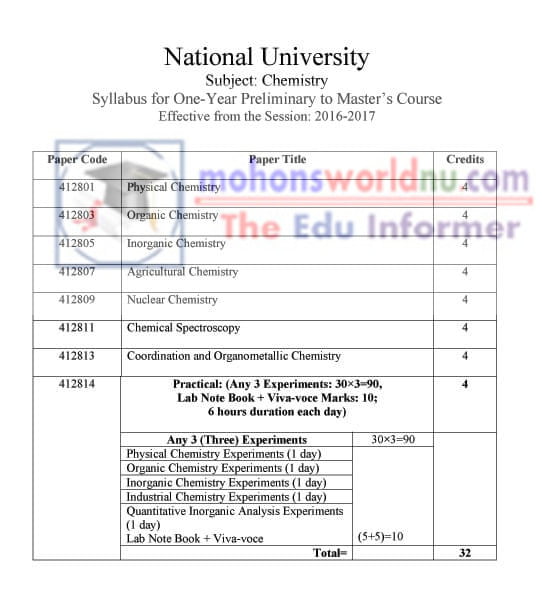 National University
Subject: Chemistry
Syllabus for One-Year Preliminary to Master's Course
Effective from the Session: 2016-2017

mohonsworldnu.com
The Edu Informer

| Paper Code | Paper Title | | Credits |
|---|---|---|---|
| 412801 | Physical Chemistry | | 4 |
| 412803 | Organic Chemistry | | 4 |
| 412805 | Inorganic Chemistry | | 4 |
| 412807 | Agricultural Chemistry | | 4 |
| 412809 | Nuclear Chemistry | | 4 |
| 412811 | Chemical Spectroscopy | | 4 |
| 412813 | Coordination and Organometallic Chemistry | | 4 |
| 412814 | Practical: (Any 3 Experiments: 30×3=90, Lab Note Book + Viva-voce Marks: 10; 6 hours duration each day) | | 4 |
| | Any 3 (Three) Experiments | 30×3=90 | |
| | Physical Chemistry Experiments (1 day) | | |
| | Organic Chemistry Experiments (1 day) | | |
| | Inorganic Chemistry Experiments (1 day) | | |
| | Industrial Chemistry Experiments (1 day) | | |
| | Quantitative Inorganic Analysis Experiments (1 day) | | |
| | Lab Note Book + Viva-voce | (5+5)=10 | |
| | Total= | | 32 |